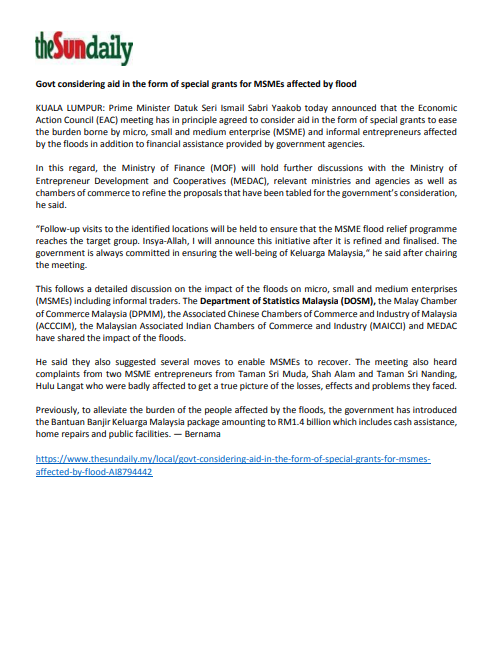 theSundaily

Govt considering aid in the form of special grants for MSMEs affected by flood

KUALA LUMPUR: Prime Minister Datuk Seri Ismail Sabri Yaakob today announced that the Economic Action Council (EAC) meeting has in principle agreed to consider aid in the form of special grants to ease the burden borne by micro, small and medium enterprise (MSME) and informal entrepreneurs affected by the floods in addition to financial assistance provided by government agencies.

In this regard, the Ministry of Finance (MOF) will hold further discussions with the Ministry of Entrepreneur Development and Cooperatives (MEDAC), relevant ministries and agencies as well as chambers of commerce to refine the proposals that have been tabled for the government's consideration, he said.

"Follow-up visits to the identified locations will be held to ensure that the MSME flood relief programme reaches the target group. Insya-Allah, I will announce this initiative after it is refined and finalised. The government is always committed in ensuring the well-being of Keluarga Malaysia," he said after chairing the meeting.

This follows a detailed discussion on the impact of the floods on micro, small and medium enterprises (MSMEs) including informal traders. The Department of Statistics Malaysia (DOSM), the Malay Chamber of Commerce Malaysia (DPMM), the Associated Chinese Chambers of Commerce and Industry of Malaysia (ACCCIM), the Malaysian Associated Indian Chambers of Commerce and Industry (MAICCI) and MEDAC have shared the impact of the floods.

He said they also suggested several moves to enable MSMEs to recover. The meeting also heard complaints from two MSME entrepreneurs from Taman Sri Muda, Shah Alam and Taman Sri Nanding, Hulu Langat who were badly affected to get a true picture of the losses, effects and problems they faced.

Previously, to alleviate the burden of the people affected by the floods, the government has introduced the Bantuan Banjir Keluarga Malaysia package amounting to RM1.4 billion which includes cash assistance, home repairs and public facilities. — Bernama

https://www.thesundaily.my/local/govt-considering-aid-in-the-form-of-special-grants-for-msmes-affected-by-flood-AI8794442